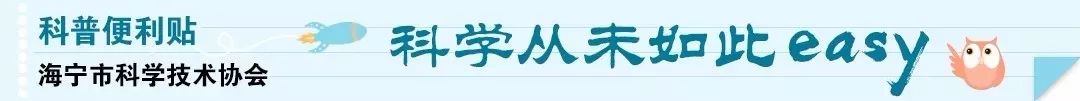 科普便利贴
海宁市科学技术协会

科学从未如此easy